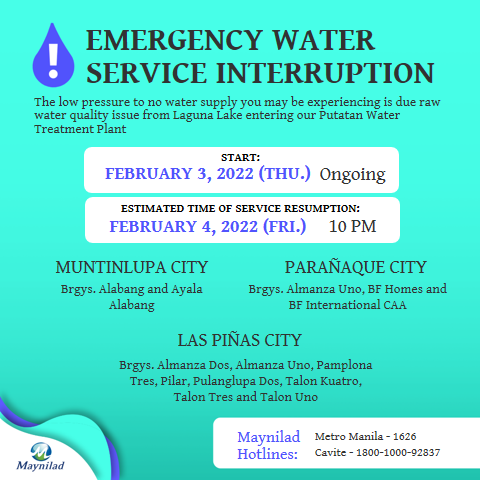 EMERGENCY WATER SERVICE INTERRUPTION

The low pressure to no water supply you may be experiencing is due raw water quality issue from Laguna Lake entering our Putatan Water Treatment Plant

START:
FEBRUARY 3, 2022 (THU.) Ongoing

ESTIMATED TIME OF SERVICE RESUMPTION:
FEBRUARY 4, 2022 (FRI.) 10 PM

MUNTINLUPA CITY
Brgys. Alabang and Ayala Alabang

PARAÑAQUE CITY
Brgys. Almanza Uno, BF Homes and BF International CAA

LAS PIÑAS CITY
Brgys. Almanza Dos, Almanza Uno, Pamplona Tres, Pilar, Pulanglupa Dos, Talon Kuatro, Talon Tres and Talon Uno

Maynilad

Maynilad Hotlines:
Metro Manila - 1626
Cavite - 1800-1000-92837